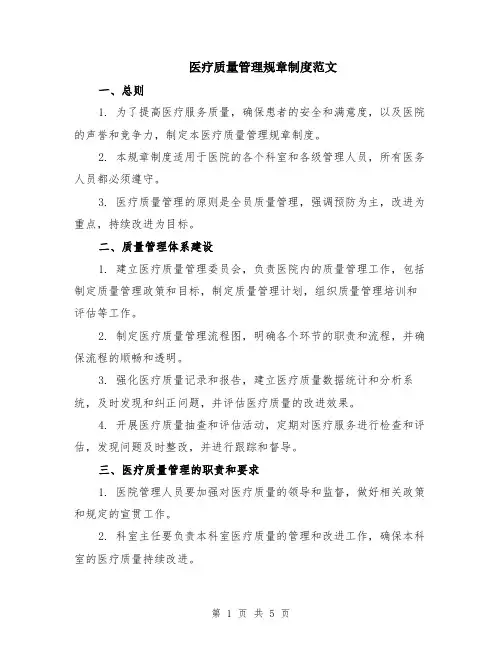 医疗质量管理规章制度范文

一、总则

1. 为了提高医疗服务质量，确保患者的安全和满意度，以及医院的声誉和竞争力，制定本医疗质量管理规章制度。

2. 本规章制度适用于医院的各个科室和各级管理人员，所有医务人员都必须遵守。

3. 医疗质量管理的原则是全员质量管理，强调预防为主，改进为重点，持续改进为目标。

二、质量管理体系建设

1. 建立医疗质量管理委员会，负责医院内的质量管理工作，包括制定质量管理政策和目标，制定质量管理计划，组织质量管理培训和评估等工作。

2. 制定医疗质量管理流程图，明确各个环节的职责和流程，并确保流程的顺畅和透明。

3. 强化医疗质量记录和报告，建立医疗质量数据统计和分析系统，及时发现和纠正问题，并评估医疗质量的改进效果。

4. 开展医疗质量抽查和评估活动，定期对医疗服务进行检查和评估，发现问题及时整改，并进行跟踪和督导。

三、医疗质量管理的职责和要求

1. 医院管理人员要加强对医疗质量的领导和监督，做好相关政策和规定的宣贯工作。

2. 科室主任要负责本科室医疗质量的管理和改进工作，确保本科室的医疗质量持续改进。

第 1 页 共 5 页